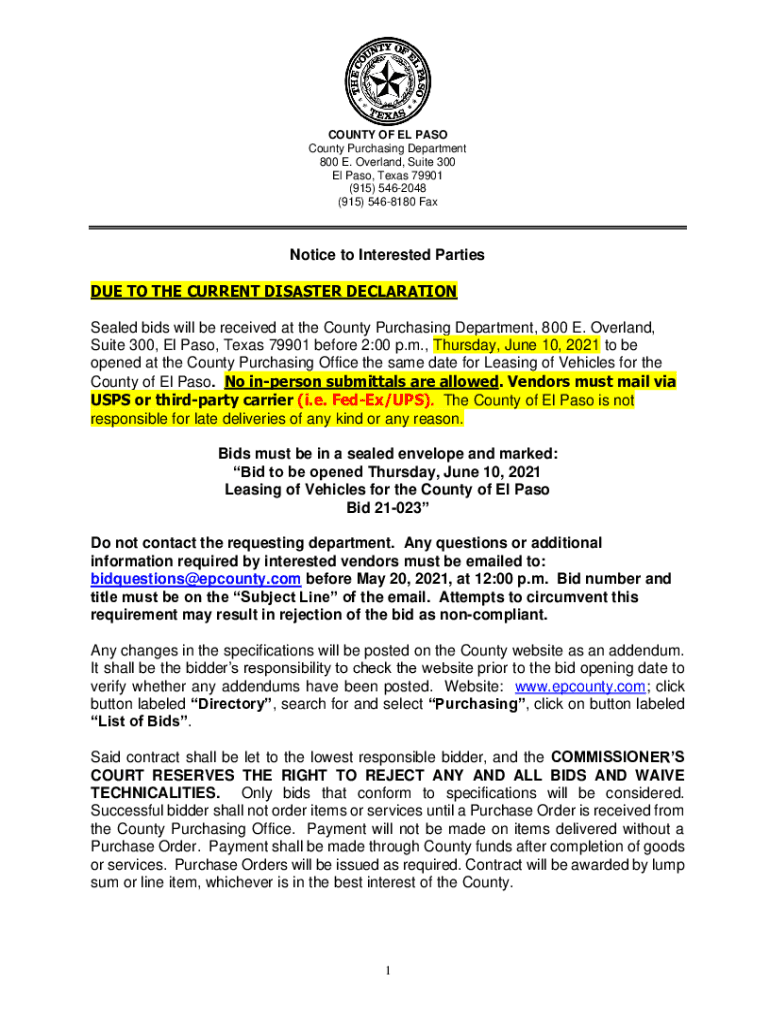 THE COUNTY OF EL PASO
TEXAS

COUNTY OF EL PASO
County Purchasing Department
800 E. Overland, Suite 300
El Paso, Texas 79901
(915) 546-2048
(915) 546-8180 Fax

Notice to Interested Parties

DUE TO THE CURRENT DISASTER DECLARATION

Sealed bids will be received at the County Purchasing Department, 800 E. Overland, Suite 300, El Paso, Texas 79901 before 2:00 p.m., Thursday, June 10, 2021 to be opened at the County Purchasing Office the same date for Leasing of Vehicles for the County of El Paso. No in-person submittals are allowed. Vendors must mail via USPS or third-party carrier (i.e. Fed-Ex/UPS). The County of El Paso is not responsible for late deliveries of any kind or any reason.

Bids must be in a sealed envelope and marked:
“Bid to be opened Thursday, June 10, 2021
Leasing of Vehicles for the County of El Paso
Bid 21-023”

Do not contact the requesting department. Any questions or additional information required by interested vendors must be emailed to: bidquestions@epcounty.com before May 20, 2021, at 12:00 p.m. Bid number and title must be on the “Subject Line” of the email. Attempts to circumvent this requirement may result in rejection of the bid as non-compliant.

Any changes in the specifications will be posted on the County website as an addendum. It shall be the bidder’s responsibility to check the website prior to the bid opening date to verify whether any addendums have been posted. Website: www.epcounty.com; click button labeled “Directory”, search for and select “Purchasing”, click on button labeled “List of Bids”.

Said contract shall be let to the lowest responsible bidder, and the COMMISSIONER’S COURT RESERVES THE RIGHT TO REJECT ANY AND ALL BIDS AND WAIVE TECHNICALITIES. Only bids that conform to specifications will be considered. Successful bidder shall not order items or services until a Purchase Order is received from the County Purchasing Office. Payment will not be made on items delivered without a Purchase Order. Payment shall be made through County funds after completion of goods or services. Purchase Orders will be issued as required. Contract will be awarded by lump sum or line item, whichever is in the best interest of the County.

1